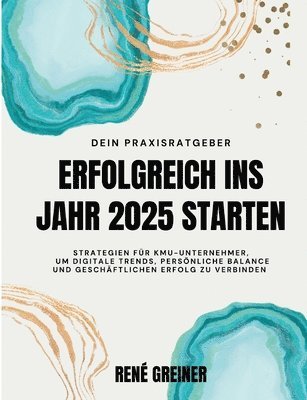 DEIN PRAXISRATGEBER

ERFOLGREICH INS JAHR 2025 STARTEN

STRATEGIEN FÜR KMU-UNTERNEHMER, UM DIGITALE TRENDS, PERSÖNLICHE BALANCE UND GESCHÄFTLICHEN ERFOLG ZU VERBINDEN

RENÉ GREINER